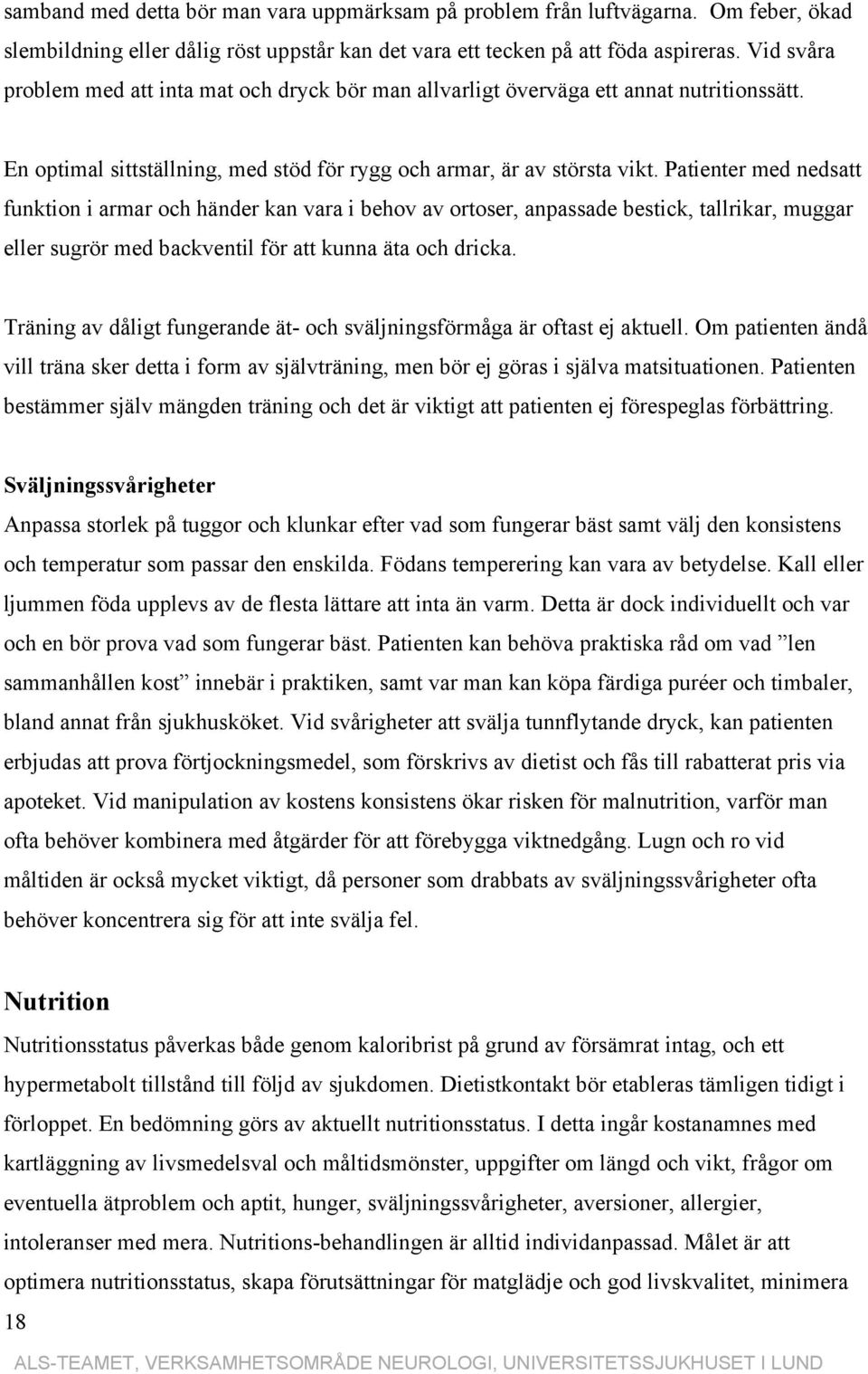 samband med detta bör man vara uppmärksam på problem från luftvägarna. Om feber, ökad slembildning eller dålig röst uppstår kan det vara ett tecken på att föda aspireras. Vid svåra problem med att inta mat och dryck bör man allvarligt överväga ett annat nutritionssätt.

En optimal sittställning, med stöd för rygg och armar, är av största vikt. Patienter med nedsatt funktion i armar och händer kan vara i behov av ortoser, anpassade bestick, tallrikar, muggar eller sugrör med backventil för att kunna äta och dricka.

Träning av dåligt fungerande ät- och sväljningsförmåga är oftast ej aktuell. Om patienten ändå vill träna sker detta i form av självträning, men bör ej göras i själva matsituationen. Patienten bestämmer själv mängden träning och det är viktigt att patienten ej förespeglas förbättring.

Sväljningssvårigheter
Anpassa storlek på tuggor och klunkar efter vad som fungerar bäst samt välj den konsistens och temperatur som passar den enskilda. Födans temperering kan vara av betydelse. Kall eller ljummen föda upplevs av de flesta lättare att inta än varm. Detta är dock individuellt och var och en bör prova vad som fungerar bäst. Patienten kan behöva praktiska råd om vad ”len sammanhållen kost” innebär i praktiken, samt var man kan köpa färdiga puréer och timbaler, bland annat från sjukhusköket. Vid svårigheter att svälja tunnflytande dryck, kan patienten erbjudas att prova förtjockningsmedel, som förskrivs av dietist och fås till rabatterat pris via apoteket. Vid manipulation av kostens konsistens ökar risken för malnutrition, varför man ofta behöver kombinera med åtgärder för att förebygga viktnedgång. Lugn och ro vid måltiden är också mycket viktigt, då personer som drabbats av sväljningssvårigheter ofta behöver koncentrera sig för att inte svälja fel.

Nutrition
Nutritionsstatus påverkas både genom kaloribrist på grund av försämrat intag, och ett hypermetabolt tillstånd till följd av sjukdomen. Dietistkontakt bör etableras tämligen tidigt i förloppet. En bedömning görs av aktuellt nutritionsstatus. I detta ingår kostanamnes med kartläggning av livsmedelsval och måltidsmönster, uppgifter om längd och vikt, frågor om eventuella ätproblem och aptit, hunger, sväljningssvårigheter, aversioner, allergier, intoleranser med mera. Nutritions-behandlingen är alltid individanpassad. Målet är att optimera nutritionsstatus, skapa förutsättningar för matglädje och god livskvalitet, minimera

18

ALS-TEAMET, VERKSAMHETSOMRÅDE NEUROLOGI, UNIVERSITETSSJUKHUSET I LUND